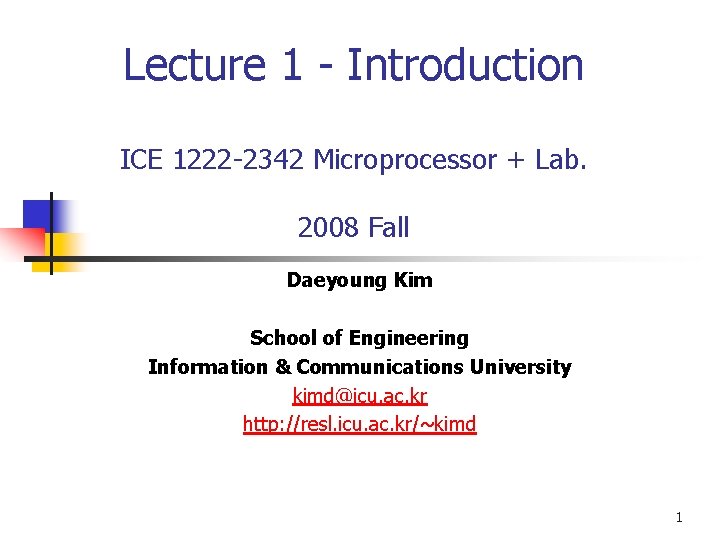 Lecture 1 - Introduction

ICE 1222-2342 Microprocessor + Lab.

2008 Fall

Daeyoung Kim

School of Engineering
Information & Communications University
kimd@icu.ac.kr
http://resl.icu.ac.kr/~kimd

1